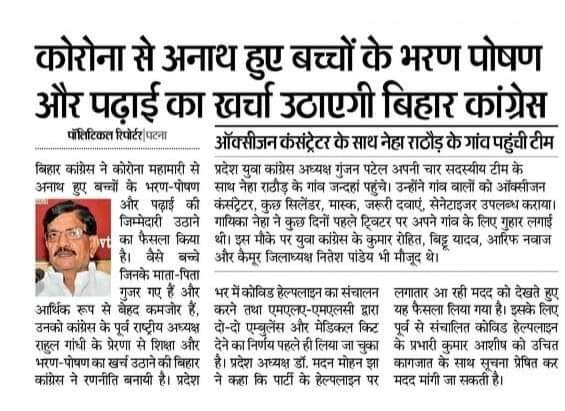 कोरोना से अनाथ हुए बच्चों के भरण पोषण और पढ़ाई का खर्चा उठाएगी बिहार कांग्रेस

पॉलिटिकल रिपोर्टर | पटना

बिहार कांग्रेस ने कोरोना महामारी से अनाथ हुए बच्चों के भरण-पोषण और पढ़ाई की जिम्मेदारी उठाने का फैसला किया है। वैसे बच्चे जिनके माता-पिता गुजर गए हैं और आर्थिक रूप से बेहद कमजोर हैं, उनको कांग्रेस के पूर्व राष्ट्रीय अध्यक्ष राहुल गांधी के प्रेरणा से शिक्षा और भरण-पोषण का खर्च उठाने की बिहार कांग्रेस ने रणनीति बनायी है। प्रदेश भर में कोविड हेल्पलाइन का संचालन करने तथा एमएलए-एमएलसी द्वारा दो-दो एम्बुलेंस और मेडिकल किट देने का निर्णय पहले ही लिया जा चुका है। प्रदेश अध्यक्ष डॉ. मदन मोहन झा ने कहा कि पार्टी के हेल्पलाइन पर लगातार आ रही मदद को देखते हुए यह फैसला लिया गया है। इसके लिए पूर्व से संचालित कोविड हेल्पलाइन के प्रभारी कुमार आशीष को उचित कागजात के साथ सूचना प्रेषित कर मदद मांगी जा सकती है।

ऑक्सीजन कंसंट्रेटर के साथ नेहा राठौड़ के गांव पहुंची टीम

प्रदेश युवा कांग्रेस अध्यक्ष गुंजन पटेल अपनी चार सदस्यीय टीम के साथ नेहा राठौड़ के गांव जन्दहां पहुंचे। उन्होंने गांव वालों को ऑक्सीजन कंसंट्रेटर, कुछ सिलेंडर, मास्क, जरूरी दवाएं, सेनेटाइजर उपलब्ध कराया। गायिका नेहा ने कुछ दिनों पहले ट्विटर पर अपने गांव के लिए गुहार लगाई थी। इस मौके पर युवा कांग्रेस के कुमार रोहित, बिट्टू यादव, आरिफ नवाज और कैमूर जिलाध्यक्ष नितेश पांडेय भी मौजूद थे।